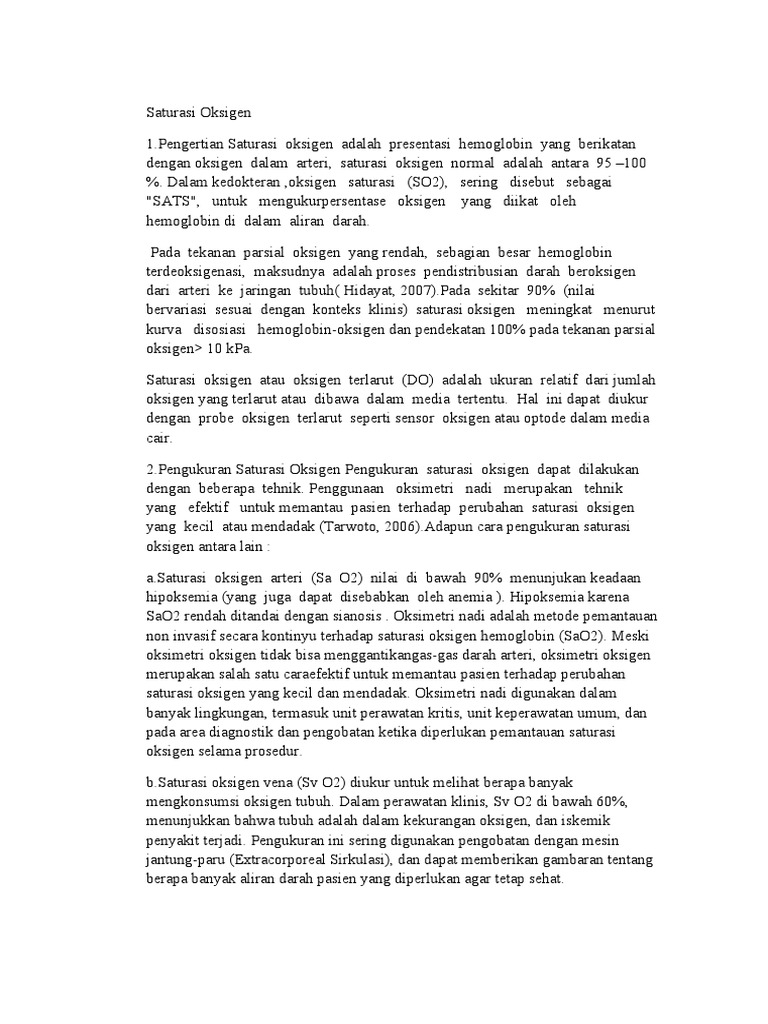 Saturasi Oksigen

1.Pengertian Saturasi oksigen adalah presentasi hemoglobin yang berikatan dengan oksigen dalam arteri, saturasi oksigen normal adalah antara 95 –100 %. Dalam kedokteran ,oksigen saturasi (SO2), sering disebut sebagai "SATS", untuk mengukurpersentase oksigen yang diikat oleh hemoglobin di dalam aliran darah.

Pada tekanan parsial oksigen yang rendah, sebagian besar hemoglobin terdeoksigenasi, maksudnya adalah proses pendistribusian darah beroksigen dari arteri ke jaringan tubuh( Hidayat, 2007).Pada sekitar 90% (nilai bervariasi sesuai dengan konteks klinis) saturasi oksigen meningkat menurut kurva disosiasi hemoglobin-oksigen dan pendekatan 100% pada tekanan parsial oksigen> 10 kPa.

Saturasi oksigen atau oksigen terlarut (DO) adalah ukuran relatif dari jumlah oksigen yang terlarut atau dibawa dalam media tertentu. Hal ini dapat diukur dengan probe oksigen terlarut seperti sensor oksigen atau optode dalam media cair.

2.Pengukuran Saturasi Oksigen Pengukuran saturasi oksigen dapat dilakukan dengan beberapa tehnik. Penggunaan oksimetri nadi merupakan tehnik yang efektif untuk memantau pasien terhadap perubahan saturasi oksigen yang kecil atau mendadak (Tarwoto, 2006).Adapun cara pengukuran saturasi oksigen antara lain :

a.Saturasi oksigen arteri (Sa O2) nilai di bawah 90% menunjukan keadaan hipoksemia (yang juga dapat disebabkan oleh anemia ). Hipoksemia karena SaO2 rendah ditandai dengan sianosis . Oksimetri nadi adalah metode pemantauan non invasif secara kontinyu terhadap saturasi oksigen hemoglobin (SaO2). Meski oksimetri oksigen tidak bisa menggantikangas-gas darah arteri, oksimetri oksigen merupakan salah satu caraefektif untuk memantau pasien terhadap perubahan saturasi oksigen yang kecil dan mendadak. Oksimetri nadi digunakan dalam banyak lingkungan, termasuk unit perawatan kritis, unit keperawatan umum, dan pada area diagnostik dan pengobatan ketika diperlukan pemantauan saturasi oksigen selama prosedur.

b.Saturasi oksigen vena (Sv O2) diukur untuk melihat berapa banyak mengkonsumsi oksigen tubuh. Dalam perawatan klinis, Sv O2 di bawah 60%, menunjukkan bahwa tubuh adalah dalam kekurangan oksigen, dan iskemik penyakit terjadi. Pengukuran ini sering digunakan pengobatan dengan mesin jantung-paru (Extracorporeal Sirkulasi), dan dapat memberikan gambaran tentang berapa banyak aliran darah pasien yang diperlukan agar tetap sehat.